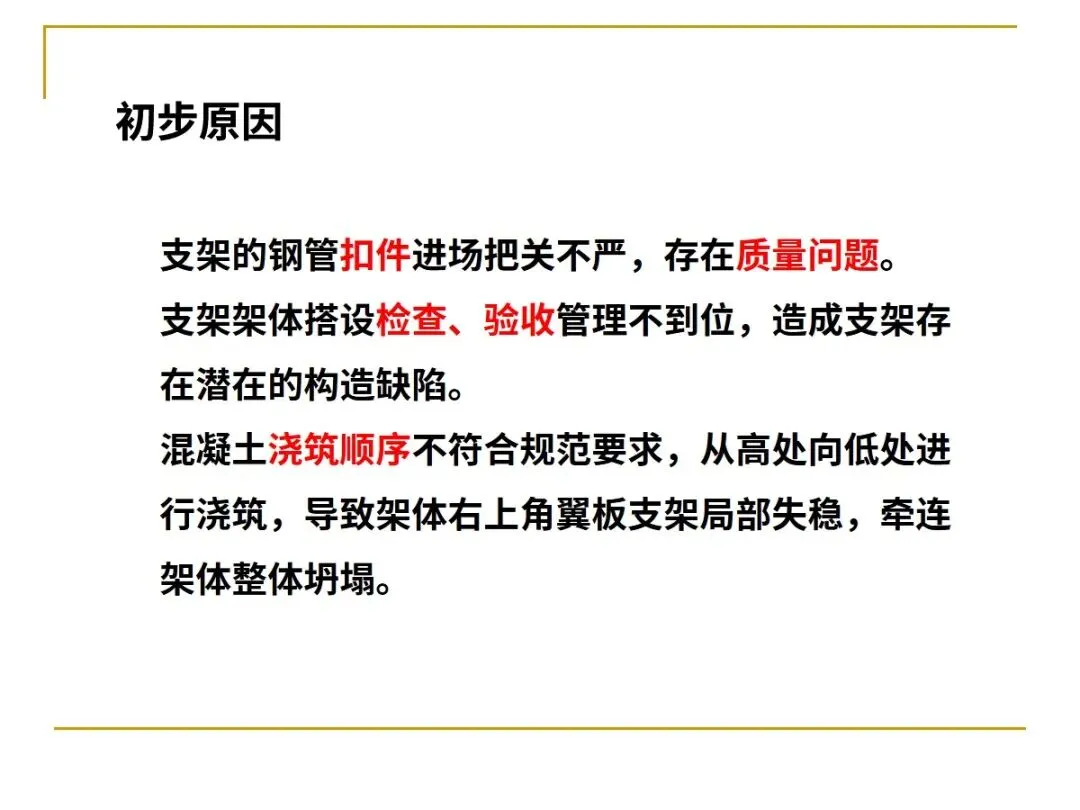 初步原因

支架的钢管扣件进场把关不严，存在质量问题。

支架架体搭设检查、验收管理不到位，造成支架存在潜在的构造缺陷。

混凝土浇筑顺序不符合规范要求，从高处向低处进行浇筑，导致架体右上角翼板支架局部失稳，牵连架体整体坍塌。